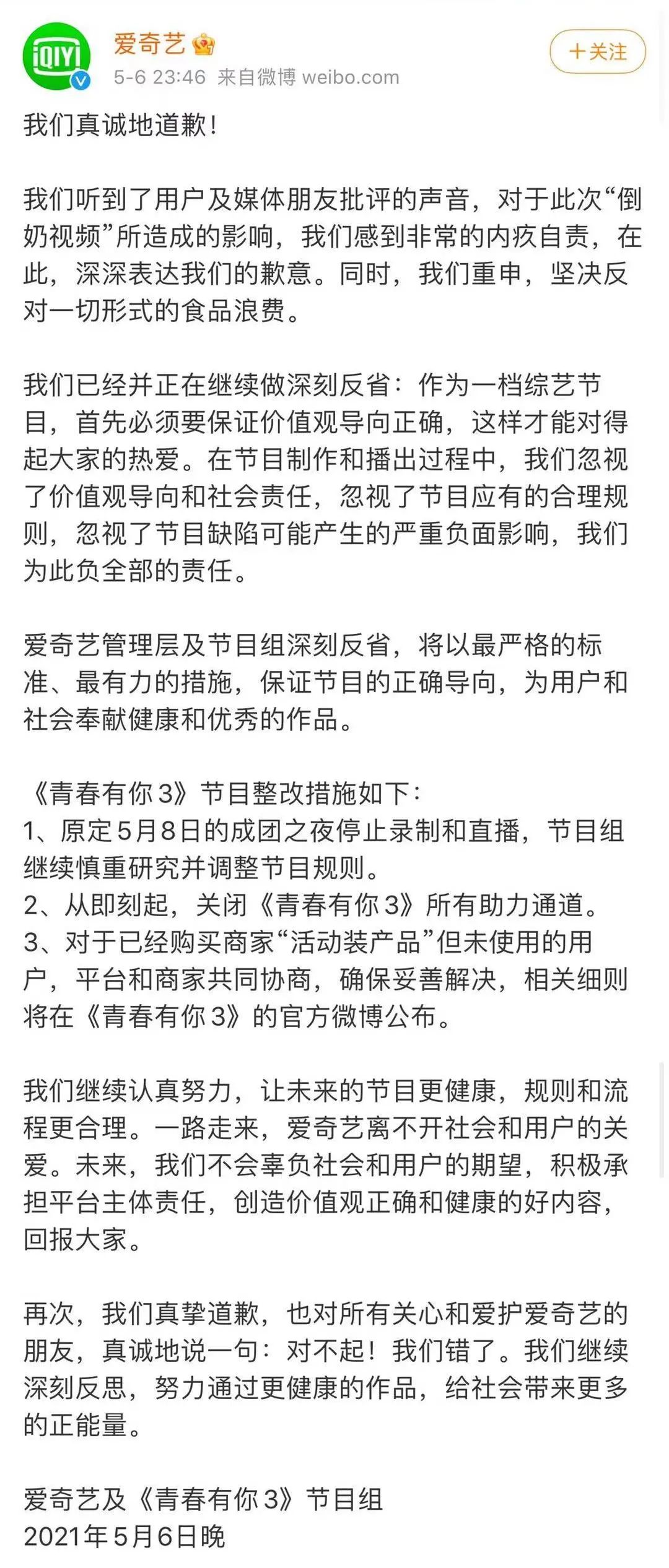 iQIYI

爱奇艺
5-6 23:46 来自微博 weibo.com

+关注

我们真诚地道歉！

我们听到了用户及媒体朋友批评的声音，对于此次“倒奶视频”所造成的影响，我们感到非常的内疚自责，在此，深深表达我们的歉意。同时，我们重申，坚决反对一切形式的食品浪费。

我们已经并正在继续做深刻反省：作为一档综艺节目，首先必须要保证价值观导向正确，这样才能对得起大家的热爱。在节目制作和播出过程中，我们忽视了价值观导向和社会责任，忽视了节目应有的合理规则，忽视了节目缺陷可能产生的严重负面影响，我们为此负全部的责任。

爱奇艺管理层及节目组深刻反省，将以最严格的标准、最有力的措施，保证节目的正确导向，为用户和社会奉献健康和优秀的作品。

《青春有你3》节目整改措施如下：
1、原定5月8日的成团之夜停止录制和直播，节目组继续慎重研究并调整节目规则。
2、从即刻起，关闭《青春有你3》所有助力通道。
3、对于已经购买商家“活动装产品”但未使用的用户，平台和商家共同协商，确保妥善解决，相关细则将在《青春有你3》的官方微博公布。

我们继续认真努力，让未来的节目更健康，规则和流程更合理。一路走来，爱奇艺离不开社会和用户的关爱。未来，我们不会辜负社会和用户的期望，积极承担平台主体责任，创造价值观正确和健康的好内容，回报大家。

再次，我们真挚道歉，也对所有关心和爱护爱奇艺的朋友，真诚地说一句：对不起！我们错了。我们继续深刻反思，努力通过更健康的作品，给社会带来更多的正能量。

爱奇艺及《青春有你3》节目组
2021年5月6日晚